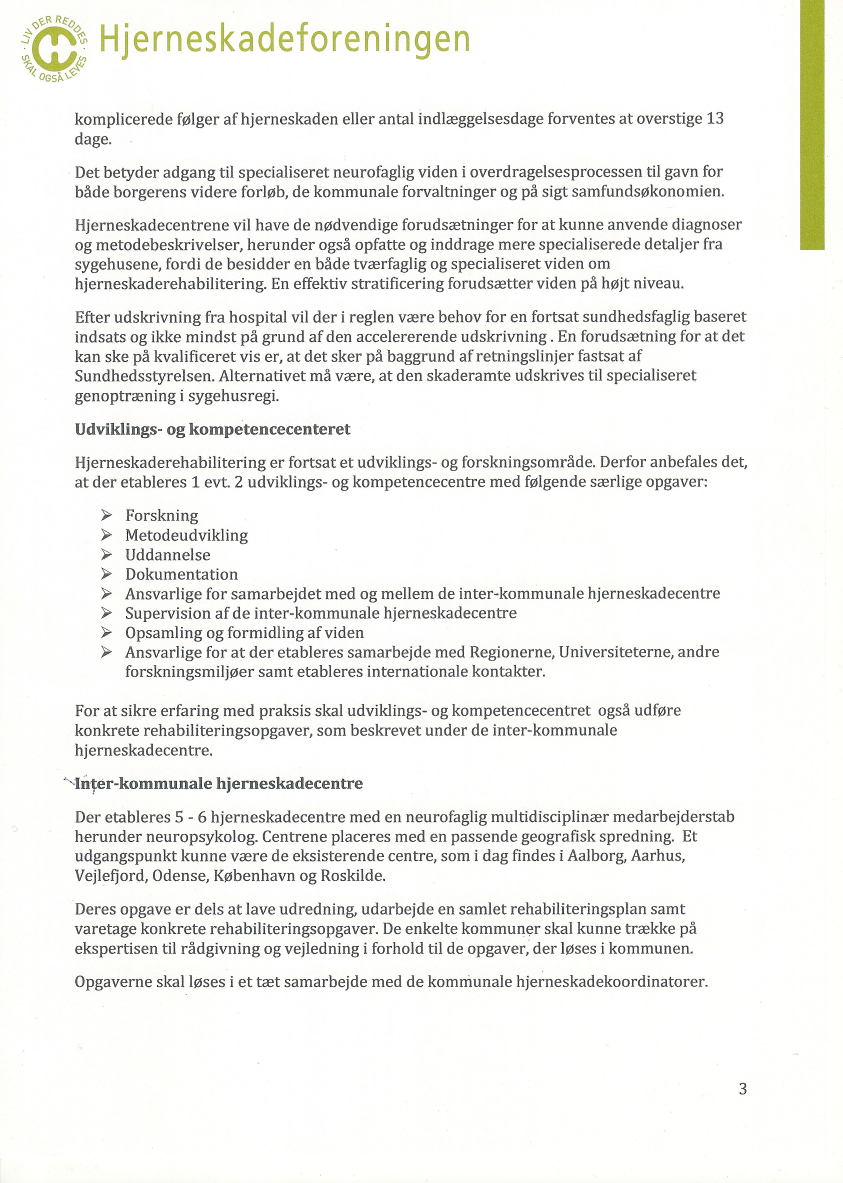 LIV DER REDDES SKAL OGSÅ LEVES

Hjerneskadeforeningen

komplicerede følger af hjerneskaden eller antal indlæggelsesdage forventes at overstige 13 dage.

Det betyder adgang til specialiseret neurofaglig viden i overdragelsesprocessen til gavn for både borgerens videre forløb, de kommunale forvaltninger og på sigt samfundsøkonomien.

Hjerneskadecentrene vil have de nødvendige forudsætninger for at kunne anvende diagnoser og metodebeskrivelser, herunder også opfatte og inddrage mere specialiserede detaljer fra sygehusene, fordi de besidder en både tværfaglig og specialiseret viden om hjerneskaderehabilitering. En effektiv stratificering forudsætter viden på højt niveau.

Efter udskrivning fra hospital vil der i reglen være behov for en fortsat sundhedsfaglig baseret indsats og ikke mindst på grund af den accelererende udskrivning . En forudsætning for at det kan ske på kvalificeret vis er, at det sker på baggrund af retningslinjer fastsat af Sundhedsstyrelsen. Alternativet må være, at den skaderamte udskrives til specialiseret genoptræning i sygehusregi.

Udviklings- og kompetencecenteret

Hjerneskaderehabilitering er fortsat et udviklings- og forskningsområde. Derfor anbefales det, at der etableres 1 evt. 2 udviklings- og kompetencecentre med følgende særlige opgaver:

➢ Forskning
➢ Metodeudvikling
➢ Uddannelse
➢ Dokumentation
➢ Ansvarlige for samarbejdet med og mellem de inter-kommunale hjerneskadecentre
➢ Supervision af de inter-kommunale hjerneskadecentre
➢ Opsamling og formidling af viden
➢ Ansvarlige for at der etableres samarbejde med Regionerne, Universiteterne, andre forskningsmiljøer samt etableres internationale kontakter.

For at sikre erfaring med praksis skal udviklings- og kompetencecentret også udføre konkrete rehabiliteringsopgaver, som beskrevet under de inter-kommunale hjerneskadecentre.

Inter-kommunale hjerneskadecentre

Der etableres 5 - 6 hjerneskadecentre med en neurofaglig multidisciplinær medarbejderstab herunder neuropsykolog. Centrene placeres med en passende geografisk spredning. Et udgangspunkt kunne være de eksisterende centre, som i dag findes i Aalborg, Aarhus, Vejlefjord, Odense, København og Roskilde.

Deres opgave er dels at lave udredning, udarbejde en samlet rehabiliteringsplan samt varetage konkrete rehabiliteringsopgaver. De enkelte kommuner skal kunne trække på ekspertisen til rådgivning og vejledning i forhold til de opgaver, der løses i kommunen.

Opgaverne skal løses i et tæt samarbejde med de kommunale hjerneskadekoordinatorer.

3